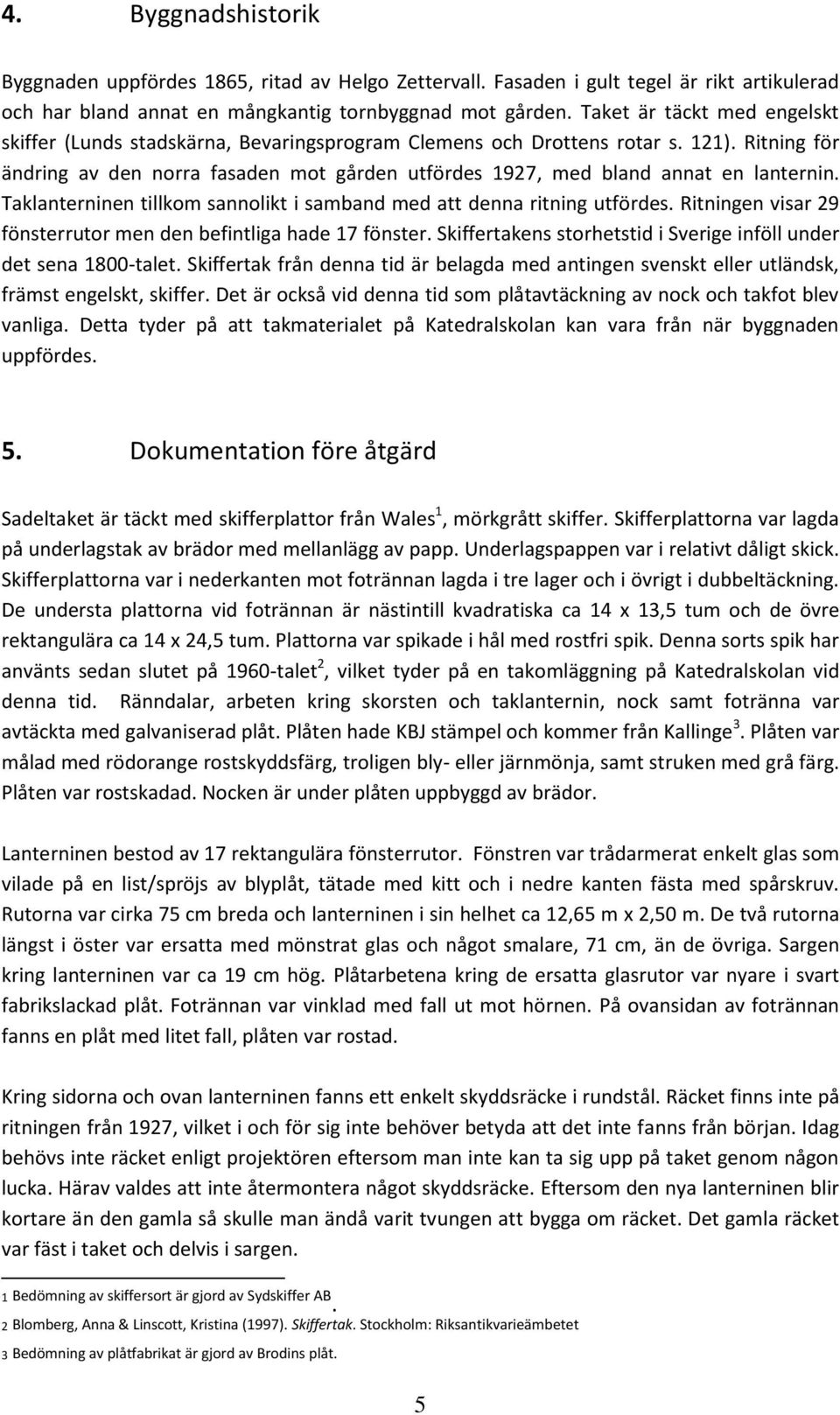 4. Byggnadshistorik

Byggnaden uppfördes 1865, ritad av Helgo Zettervall. Fasaden i gult tegel är rikt artikulerad och har bland annat en mångkantig tornbyggnad mot gården. Taket är täckt med engelskt skiffer (Lunds stadskärna, Bevaringsprogram Clemens och Drottens rotar s. 121). Ritning för ändring av den norra fasaden mot gården utfördes 1927, med bland annat en lanternin. Taklanterninen tillkom sannolikt i samband med att denna ritning utfördes. Ritningen visar 29 fönsterrutor men den befintliga hade 17 fönster. Skiffertakens storhetstid i Sverige inföll under det sena 1800-talet. Skiffertak från denna tid är belagda med antingen svenskt eller utländsk, främst engelskt, skiffer. Det är också vid denna tid som plåtavtäckning av nock och takfot blev vanliga. Detta tyder på att takmaterialet på Katedralskolan kan vara från när byggnaden uppfördes.

5. Dokumentation före åtgärd

Sadeltaket är täckt med skifferplattor från Wales$^1$, mörkgrått skiffer. Skifferplattorna var lagda på underlagstak av brädor med mellanlägg av papp. Underlagspappen var i relativt dåligt skick. Skifferplattorna var i nederkanten mot fotrännan lagda i tre lager och i övrigt i dubbeltäckning. De understa plattorna vid fotrännan är nästintill kvadratiska ca 14 x 13,5 tum och de övre rektangulära ca 14 x 24,5 tum. Plattorna var spikade i hål med rostfri spik. Denna sorts spik har använts sedan slutet på 1960-talet$^2$, vilket tyder på en takomläggning på Katedralskolan vid denna tid. Ränndalar, arbeten kring skorsten och taklanternin, nock samt fotränna var avtäckta med galvaniserad plåt. Plåten hade KBJ stämpel och kommer från Kallinge$^3$. Plåten var målad med rödorange rostskyddsfärg, troligen bly- eller järnmönja, samt struken med grå färg. Plåten var rostskadad. Nocken är under plåten uppbyggd av brädor.

Lanterninen bestod av 17 rektangulära fönsterrutor. Fönstren var trådarmerat enkelt glas som vilade på en list/spröjs av blyplåt, tätade med kitt och i nedre kanten fästa med spårskruv. Rutorna var cirka 75 cm breda och lanterninen i sin helhet ca 12,65 m x 2,50 m. De två rutorna längst i öster var ersatta med mönstrat glas och något smalare, 71 cm, än de övriga. Sargen kring lanterninen var ca 19 cm hög. Plåtarbetena kring de ersatta glasrutor var nyare i svart fabrikslackad plåt. Fotrännan var vinklad med fall ut mot hörnen. På ovansidan av fotrännan fanns en plåt med litet fall, plåten var rostad.

Kring sidorna och ovan lanterninen fanns ett enkelt skyddsräcke i rundstål. Räcket finns inte på ritningen från 1927, vilket i och för sig inte behöver betyda att det inte fanns från början. Idag behövs inte räcket enligt projektören eftersom man inte kan ta sig upp på taket genom någon lucka. Härav valdes att inte återmontera något skyddsräcke. Eftersom den nya lanterninen blir kortare än den gamla så skulle man ändå varit tvungen att bygga om räcket. Det gamla räcket var fäst i taket och delvis i sargen.

1 Bedömning av skiffersort är gjord av Sydskiffer AB.
2 Blomberg, Anna & Linscott, Kristina (1997). Skiffertak. Stockholm: Riksantikvarieämbetet
3 Bedömning av plåtfabrikat är gjord av Brodins plåt.

5